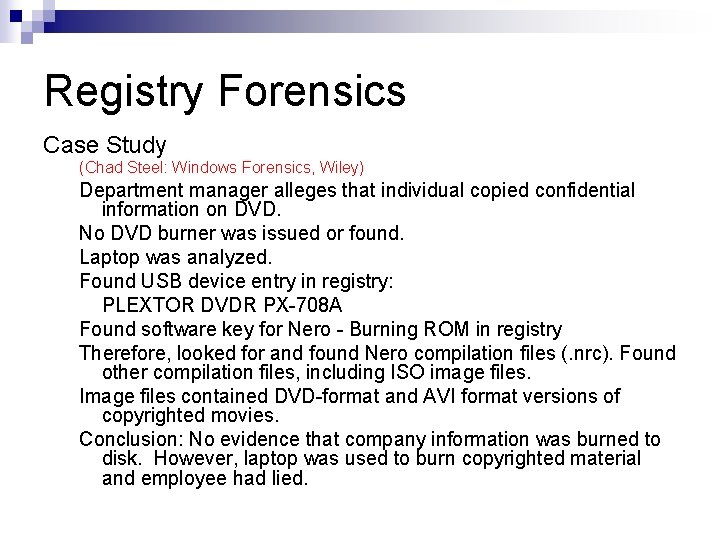 Registry Forensics

Case Study

(Chad Steel: Windows Forensics, Wiley)

Department manager alleges that individual copied confidential information on DVD.

No DVD burner was issued or found.

Laptop was analyzed.

Found USB device entry in registry:

PLEXTOR DVDR PX-708A

Found software key for Nero - Burning ROM in registry

Therefore, looked for and found Nero compilation files (.nrc). Found other compilation files, including ISO image files.

Image files contained DVD-format and AVI format versions of copyrighted movies.

Conclusion: No evidence that company information was burned to disk. However, laptop was used to burn copyrighted material and employee had lied.